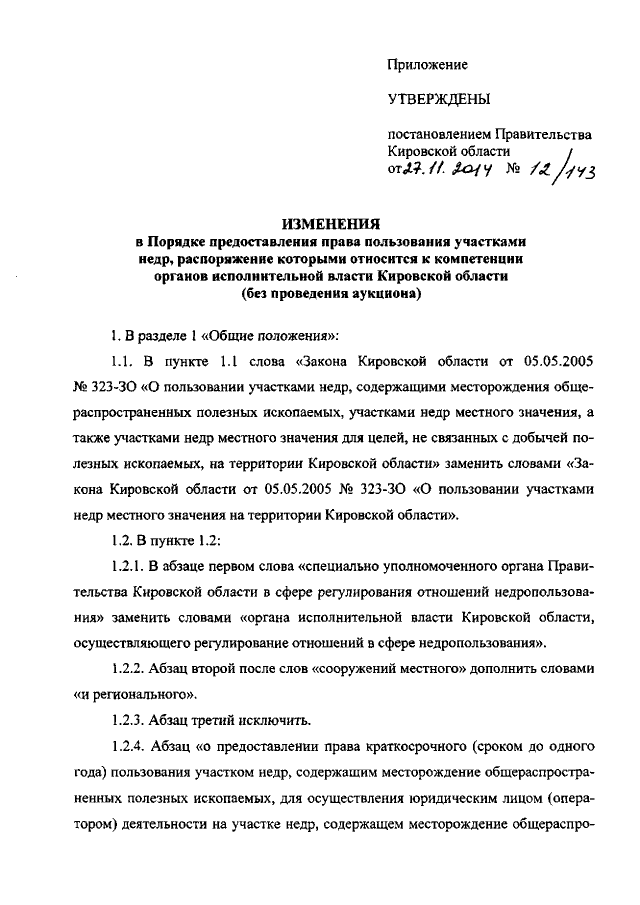 Приложение

УТВЕРЖДЕНЫ

постановлением Правительства Кировской области от 27.11.2014 № 12/143

ИЗМЕНЕНИЯ
в Порядке предоставления права пользования участками недр, распоряжение которыми относится к компетенции органов исполнительной власти Кировской области (без проведения аукциона)

1. В разделе 1 «Общие положения»:

1.1. В пункте 1.1 слова «Закона Кировской области от 05.05.2005 № 323-ЗО «О пользовании участками недр, содержащими месторождения общераспространенных полезных ископаемых, участками недр местного значения, а также участками недр местного значения для целей, не связанных с добычей полезных ископаемых, на территории Кировской области» заменить словами «Закона Кировской области от 05.05.2005 № 323-ЗО «О пользовании участками недр местного значения на территории Кировской области».

1.2. В пункте 1.2:

1.2.1. В абзаце первом слова «специально уполномоченного органа Правительства Кировской области в сфере регулирования отношений недропользования» заменить словами «органа исполнительной власти Кировской области, осуществляющего регулирование отношений в сфере недропользования».

1.2.2. Абзац второй после слов «сооружений местного» дополнить словами «и регионального».

1.2.3. Абзац третий исключить.

1.2.4. Абзац «о предоставлении права краткосрочного (сроком до одного года) пользования участком недр, содержащим месторождение общераспространенных полезных ископаемых, для осуществления юридическим лицом (оператором) деятельности на участке недр, содержащем месторождение общераспро-